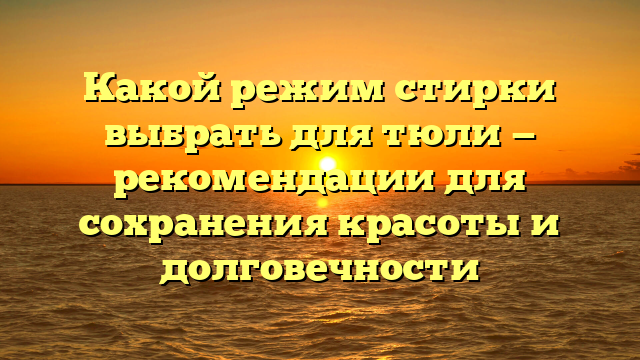 Какой режим стирки выбрать для тюли — рекомендации для сохранения красоты и долговечности